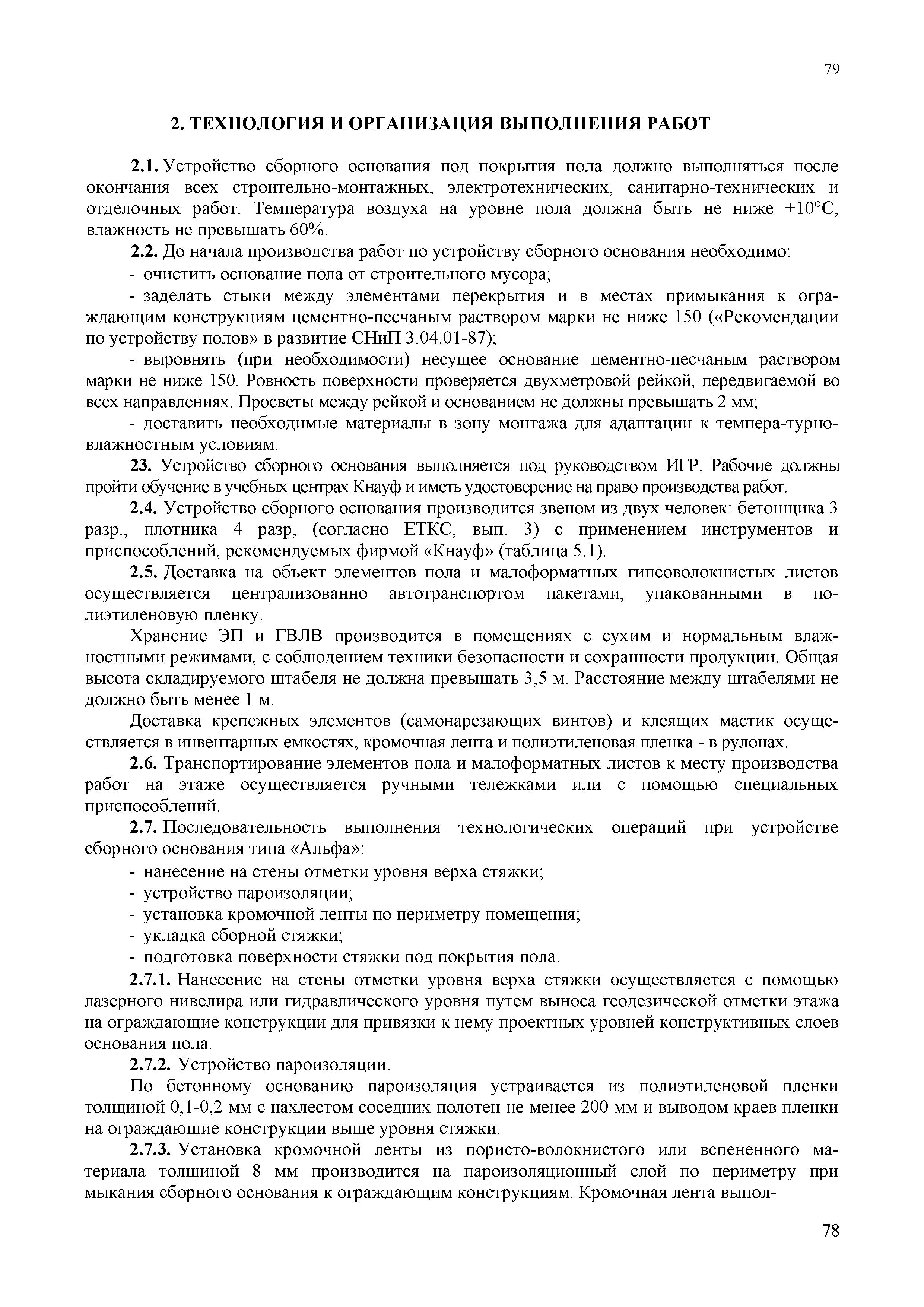 79

2. ТЕХНОЛОГИЯ И ОРГАНИЗАЦИЯ ВЫПОЛНЕНИЯ РАБОТ

2.1. Устройство сборного основания под покрытия пола должно выполняться после окончания всех строительно-монтажных, электротехнических, санитарно-технических и отделочных работ. Температура воздуха на уровне пола должна быть не ниже +10°С, влажность не превышать 60%.

2.2. До начала производства работ по устройству сборного основания необходимо:

- очистить основание пола от строительного мусора;

- заделать стыки между элементами перекрытия и в местах примыкания к ограждающим конструкциям цементно-песчаным раствором марки не ниже 150 («Рекомендации по устройству полов» в развитие СНиП 3.04.01-87);

- выровнять (при необходимости) несущее основание цементно-песчаным раствором марки не ниже 150. Ровность поверхности проверяется двухметровой рейкой, передвигаемой во всех направлениях. Просветы между рейкой и основанием не должны превышать 2 мм;

- доставить необходимые материалы в зону монтажа для адаптации к темпера-турно-влажностным условиям.

23. Устройство сборного основания выполняется под руководством ИГР. Рабочие должны пройти обучение в учебных центрах Кнауф и иметь удостоверение на право производства работ.

2.4. Устройство сборного основания производится звеном из двух человек: бетонщика 3 разр., плотника 4 разр, (согласно ЕТКС, вып. 3) с применением инструментов и приспособлений, рекомендуемых фирмой «Кнауф» (таблица 5.1).

2.5. Доставка на объект элементов пола и малоформатных гипсоволокнистых листов осуществляется централизованно автотранспортом пакетами, упакованными в полиэтиленовую пленку.

Хранение ЭП и ГВЛВ производится в помещениях с сухим и нормальным влажностными режимами, с соблюдением техники безопасности и сохранности продукции. Общая высота складируемого штабеля не должна превышать 3,5 м. Расстояние между штабелями не должно быть менее 1 м.

Доставка крепежных элементов (самонарезающих винтов) и клеящих мастик осуществляется в инвентарных емкостях, кромочная лента и полиэтиленовая пленка - в рулонах.

2.6. Транспортирование элементов пола и малоформатных листов к месту производства работ на этаже осуществляется ручными тележками или с помощью специальных приспособлений.

2.7. Последовательность выполнения технологических операций при устройстве сборного основания типа «Альфа»:

- нанесение на стены отметки уровня верха стяжки;
- устройство пароизоляции;
- установка кромочной ленты по периметру помещения;
- укладка сборной стяжки;
- подготовка поверхности стяжки под покрытия пола.

2.7.1. Нанесение на стены отметки уровня верха стяжки осуществляется с помощью лазерного нивелира или гидравлического уровня путем выноса геодезической отметки этажа на ограждающие конструкции для привязки к нему проектных уровней конструктивных слоев основания пола.

2.7.2. Устройство пароизоляции.

По бетонному основанию пароизоляция устраивается из полиэтиленовой пленки толщиной 0,1-0,2 мм с нахлестом соседних полотен не менее 200 мм и выводом краев пленки на ограждающие конструкции выше уровня стяжки.

2.7.3. Установка кромочной ленты из пористо-волокнистого или вспененного материала толщиной 8 мм производится на пароизоляционный слой по периметру при мыкания сборного основания к ограждающим конструкциям. Кромочная лента выпол-

78